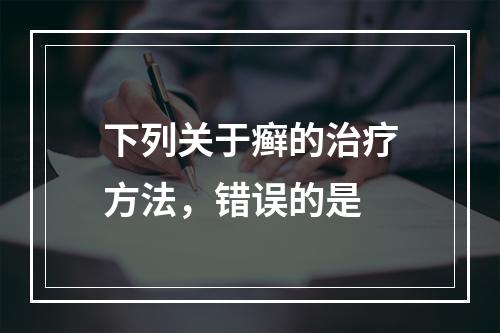 下列关于癣的治疗方法，错误的是